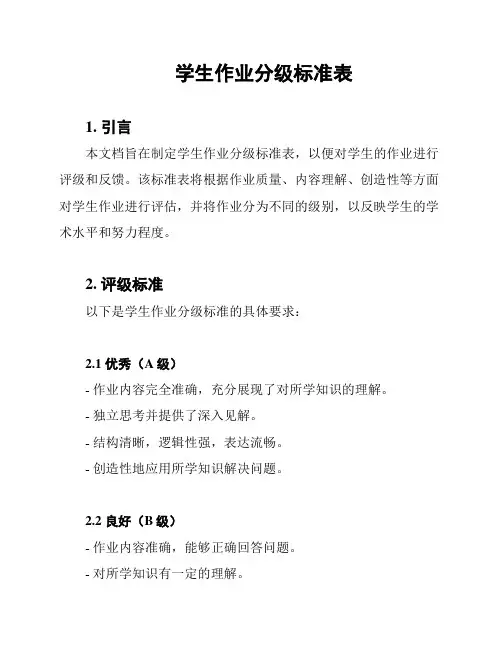 学生作业分级标准表

1. 引言

本文档旨在制定学生作业分级标准表，以便对学生的作业进行评级和反馈。该标准表将根据作业质量、内容理解、创造性等方面对学生作业进行评估，并将作业分为不同的级别，以反映学生的学术水平和努力程度。

2. 评级标准

以下是学生作业分级标准的具体要求：

2.1 优秀（A 级）

- 作业内容完全准确，充分展现了对所学知识的理解。

- 独立思考并提供了深入见解。

- 结构清晰，逻辑性强，表达流畅。

- 创造性地应用所学知识解决问题。

2.2 良好（B 级）

- 作业内容准确，能够正确回答问题。

- 对所学知识有一定的理解。